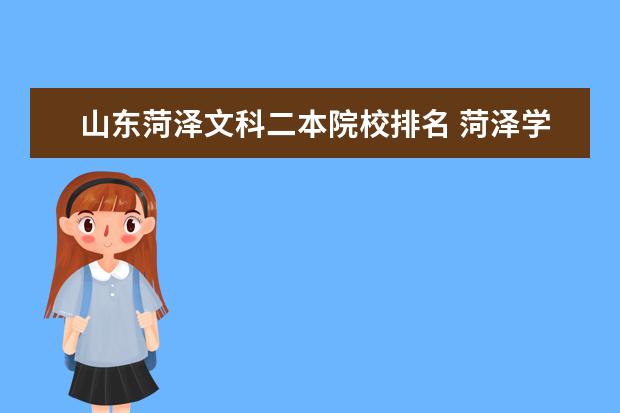 山东菏泽文科二本院校排名 菏泽学